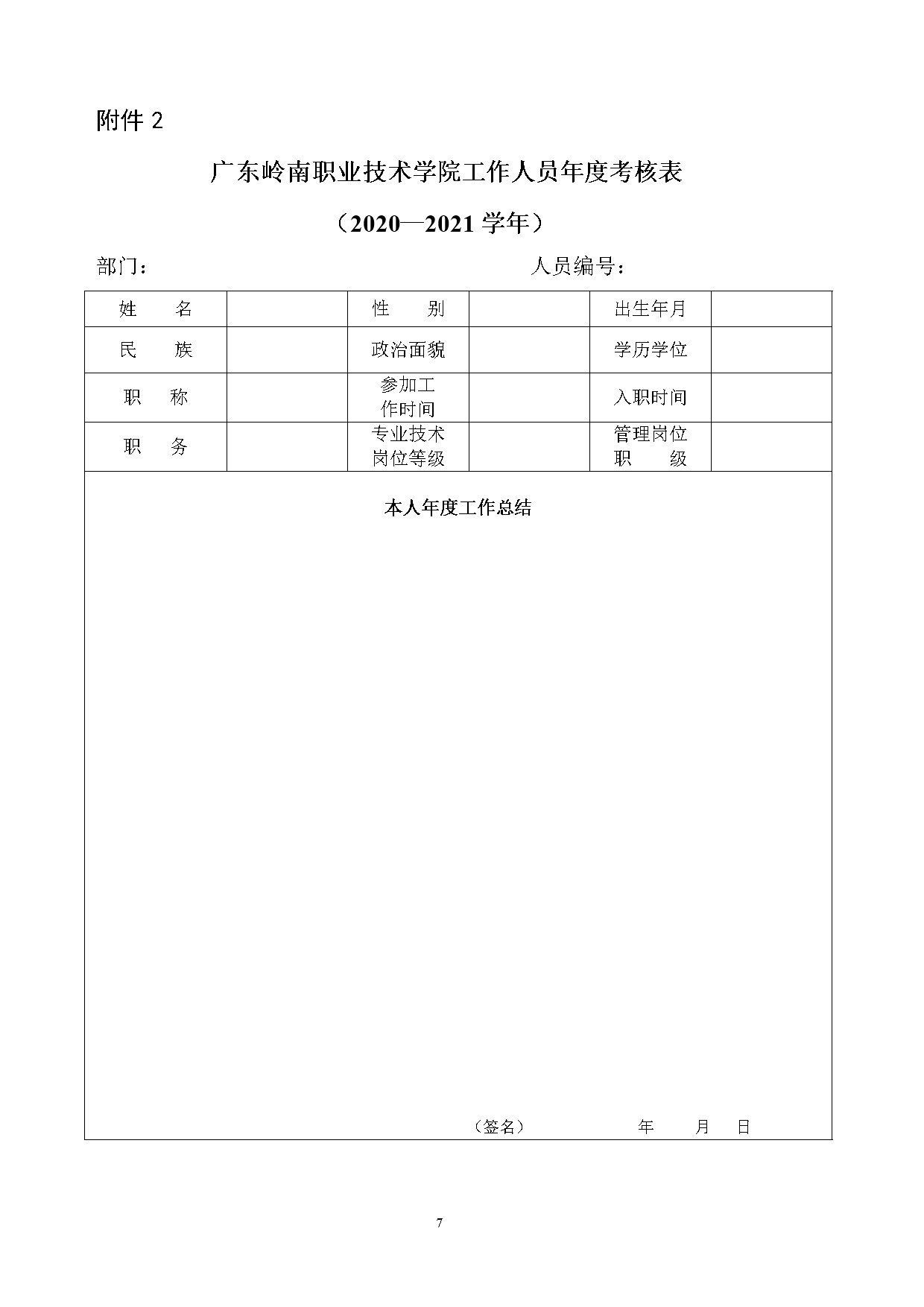 附件 2

广东岭南职业技术学院工作人员年度考核表

（2020—2021 学年）

部门：　　　　　　　　　　　　　　　　　人员编号：

| 姓　　名 |  | 性　　别 |  | 出生年月 |  |
|---|---|---|---|---|---|
| 民　　族 |  | 政治面貌 |  | 学历学位 |  |
| 职　　称 |  | 参加工作时间 |  | 入职时间 |  |
| 职　　务 |  | 专业技术岗位等级 |  | 管理岗位职　　级 |  |

本人年度工作总结

（签名）　　　　　年　　月　　日

7